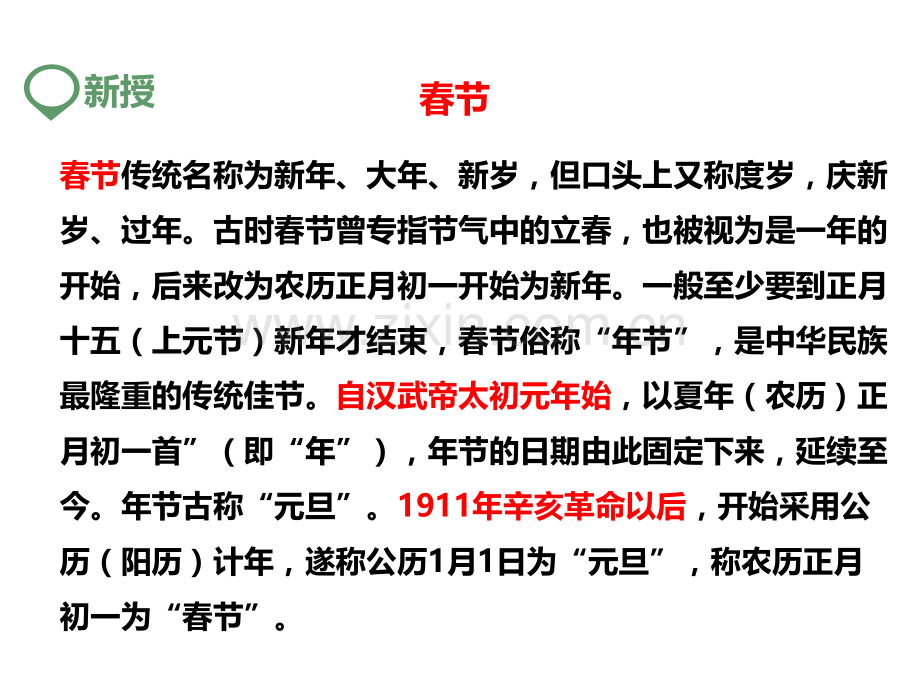 新授

春节

春节传统名称为新年、大年、新岁，但口头上又称度岁，庆新岁、过年。古时春节曾专指节气中的立春，也被视为是一年的开始，后来改为农历正月初一开始为新年。一般至少要到正月十五（上元节）新年才结束，春节俗称“年节”，是中华民族最隆重的传统佳节。自汉武帝太初元年始，以夏年（农历）正月初一首”（即“年”），年节的日期由此固定下来，延续至今。年节古称“元旦”。1911年辛亥革命以后，开始采用公历（阳历）计年，遂称公历1月1日为“元旦”，称农历正月初一为“春节”。

www.zixin.com.cn